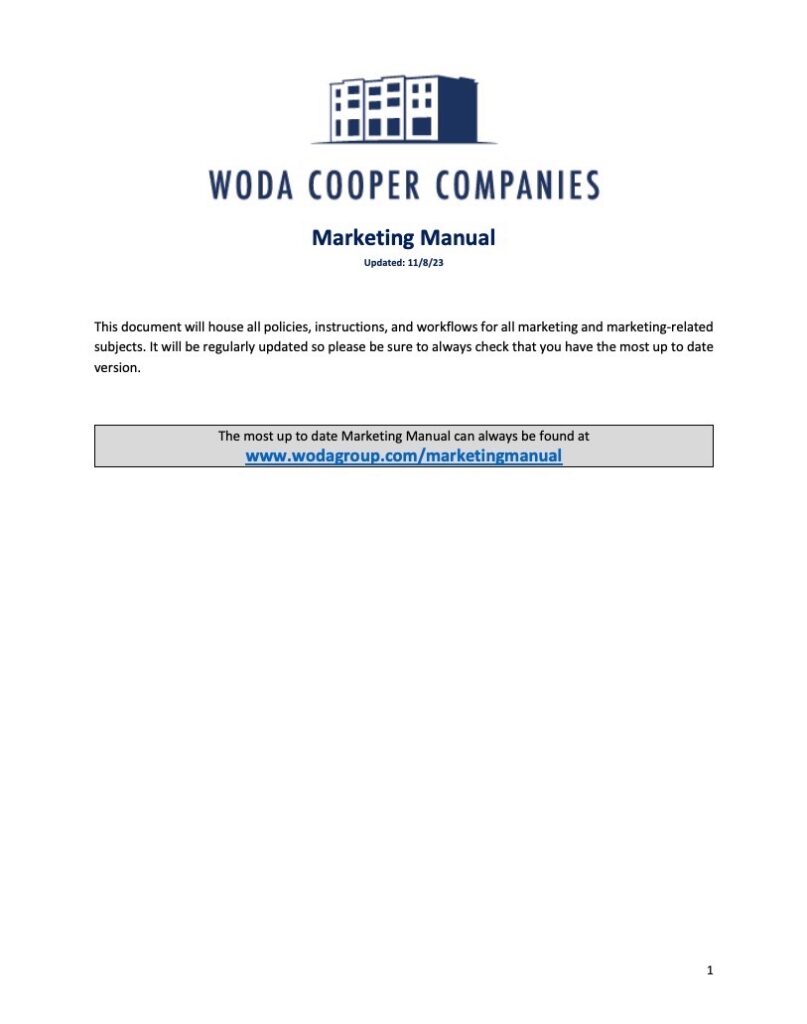 WODA COOPER COMPANIES

Marketing Manual

Updated: 11/8/23

This document will house all policies, instructions, and workflows for all marketing and marketing-related subjects. It will be regularly updated so please be sure to always check that you have the most up to date version.

The most up to date Marketing Manual can always be found at
www.wodagroup.com/marketingmanual

1